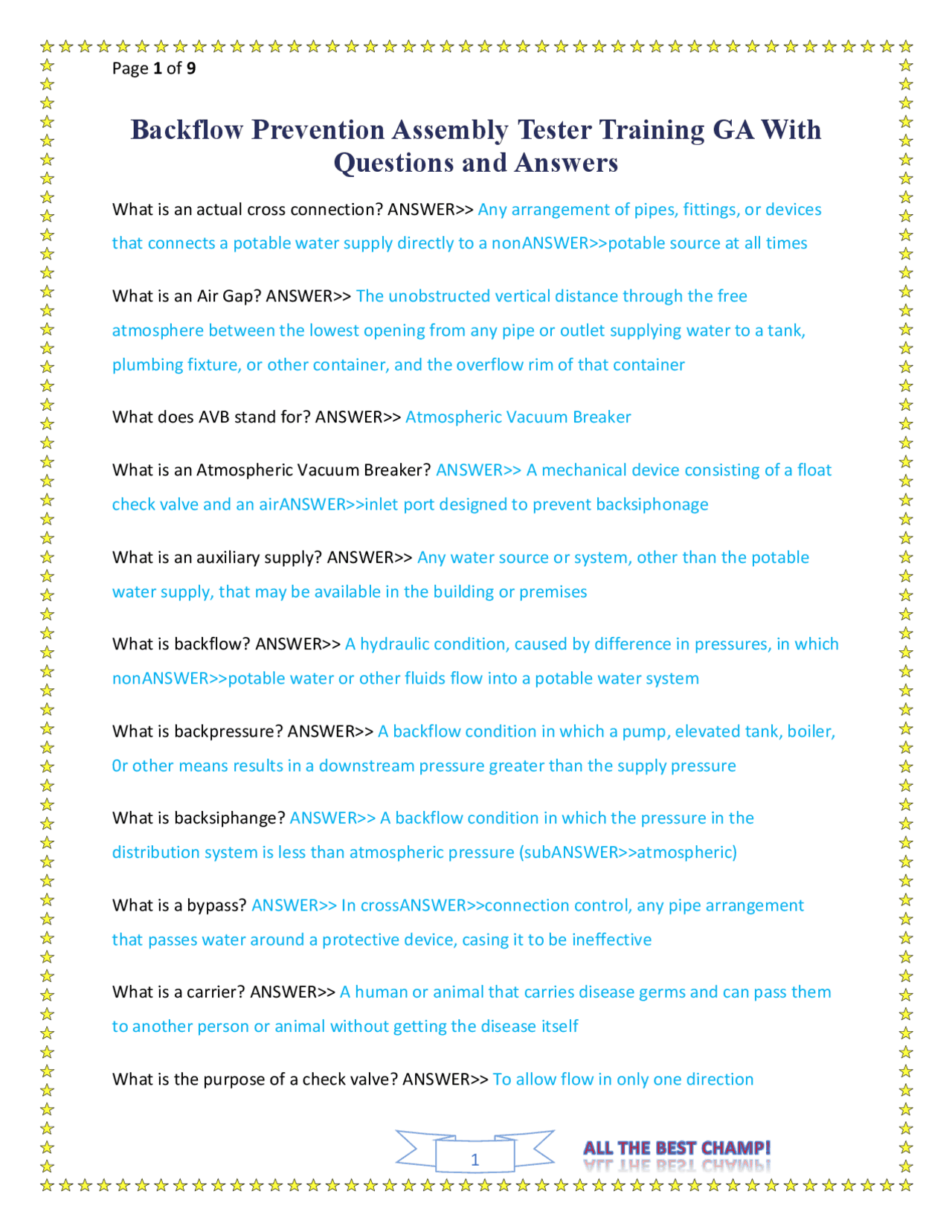 Page 1 of 9

Backflow Prevention Assembly Tester Training GA With Questions and Answers

What is an actual cross connection? ANSWER>> Any arrangement of pipes, fittings, or devices that connects a potable water supply directly to a nonANSWER>>potable source at all times

What is an Air Gap? ANSWER>> The unobstructed vertical distance through the free atmosphere between the lowest opening from any pipe or outlet supplying water to a tank, plumbing fixture, or other container, and the overflow rim of that container

What does AVB stand for? ANSWER>> Atmospheric Vacuum Breaker

What is an Atmospheric Vacuum Breaker? ANSWER>> A mechanical device consisting of a float check valve and an airANSWER>>inlet port designed to prevent backsiphonage

What is an auxiliary supply? ANSWER>> Any water source or system, other than the potable water supply, that may be available in the building or premises

What is backflow? ANSWER>> A hydraulic condition, caused by difference in pressures, in which nonANSWER>>potable water or other fluids flow into a potable water system

What is backpressure? ANSWER>> A backflow condition in which a pump, elevated tank, boiler, 0r other means results in a downstream pressure greater than the supply pressure

What is backsiphange? ANSWER>> A backflow condition in which the pressure in the distribution system is less than atmospheric pressure (subANSWER>>atmospheric)

What is a bypass? ANSWER>> In crossANSWER>>connection control, any pipe arrangement that passes water around a protective device, casing it to be ineffective

What is a carrier? ANSWER>> A human or animal that carries disease germs and can pass them to another person or animal without getting the disease itself

What is the purpose of a check valve? ANSWER>> To allow flow in only one direction

1

ALL THE BEST CHAMP!